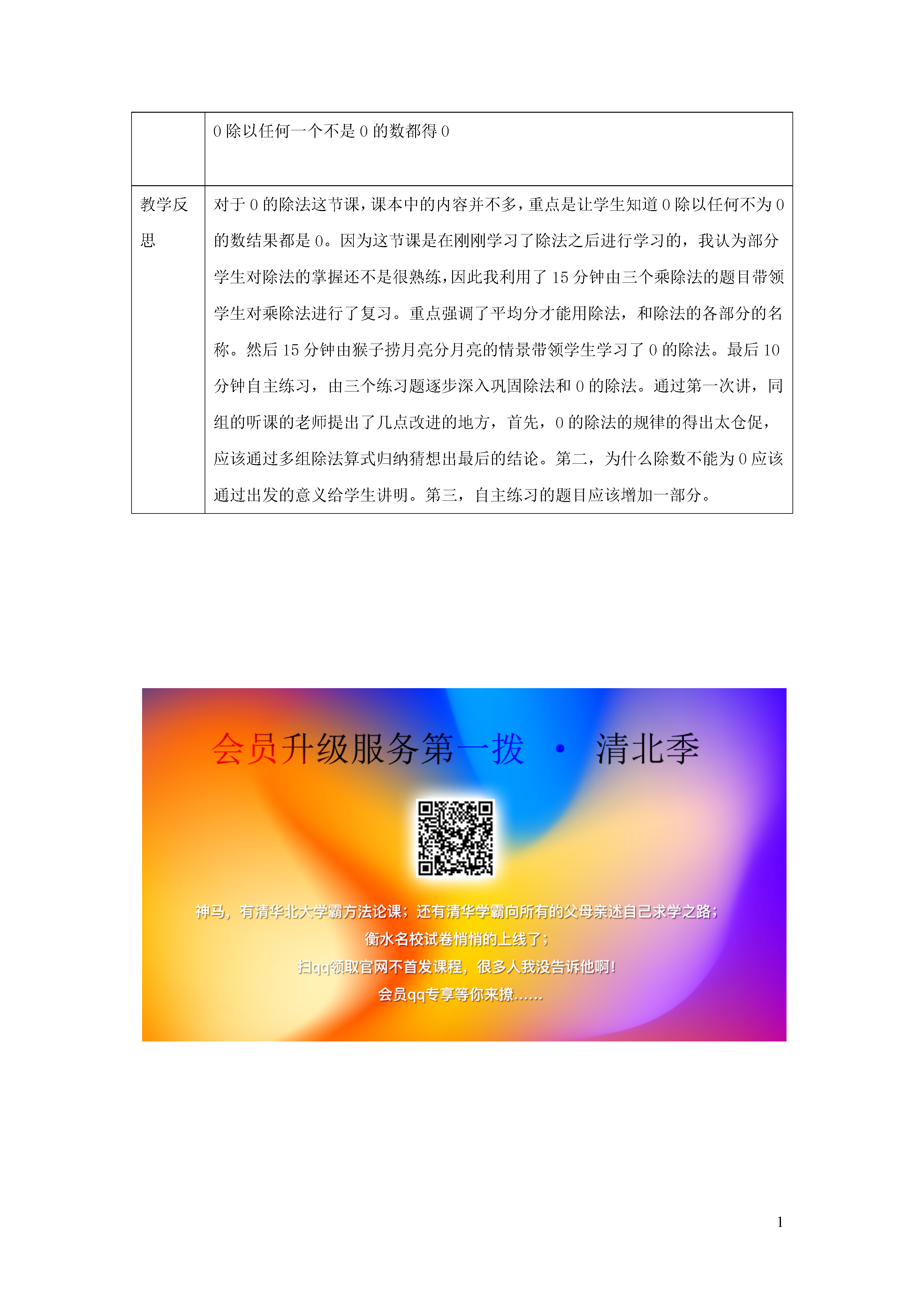 |  | 0 除以任何一个不是 0 的数都得 0 |
|---|---|
| 教学反思 | 对于 0 的除法这节课，课本中的内容并不多，重点是让学生知道 0 除以任何不为 0 的数结果都是 0。因为这节课是在刚刚学习了除法之后进行学习的，我认为部分学生对除法的掌握还不是很熟练，因此我利用了 15 分钟由三个乘除法的题目带领学生对乘除法进行了复习。重点强调了平均分才能用除法，和除法的各部分的名称。然后 15 分钟由猴子捞月亮分月亮的情景带领学生学习了 0 的除法。最后 10 分钟自主练习，由三个练习题逐步深入巩固除法和 0 的除法。通过第一次讲，同组的听课的老师提出了几点改进的地方，首先，0 的除法的规律的得出太仓促，应该通过多组除法算式归纳猜想出最后的结论。第二，为什么除数不能为 0 应该通过出发的意义给学生讲明。第三，自主练习的题目应该增加一部分。 |

会员升级服务第一拨 · 清北季

神马，有清华北大学霸方法论课；还有清华学霸向所有的父母亲述自己求学之路；
衡水名校试卷悄悄的上线了；
扫qq领取官网不首发课程，很多人我没告诉他啊！
会员qq专享等你来撩……

1